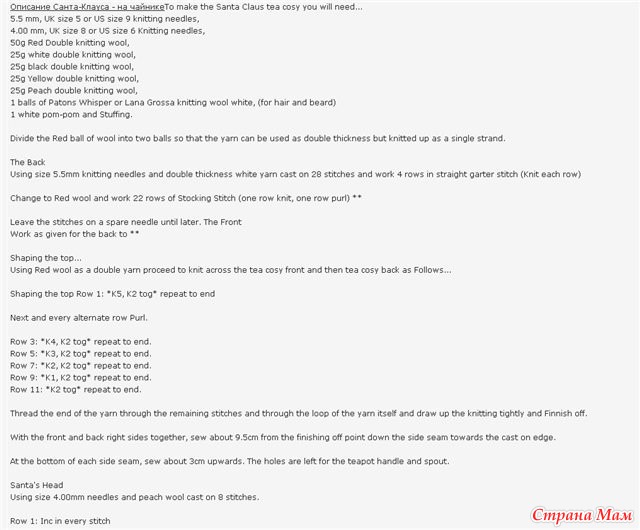 Описание Санта-Клауса - на чайникеTo make the Santa Claus tea cosy you will need...
5.5 mm, UK size 5 or US size 9 knitting needles,
4.00 mm, UK size 8 or US size 6 Knitting needles,
50g Red Double knitting wool,
25g white double knitting wool,
25g black double knitting wool,
25g Yellow double knitting wool,
25g Peach double knitting wool,
1 balls of Patons Whisper or Lana Grossa knitting wool white, (for hair and beard)
1 white pom-pom and Stuffing.

Divide the Red ball of wool into two balls so that the yarn can be used as double thickness but knitted up as a single strand.

The Back
Using size 5.5mm knitting needles and double thickness white yarn cast on 28 stitches and work 4 rows in straight garter stitch (Knit each row)

Change to Red wool and work 22 rows of Stocking Stitch (one row knit, one row purl) **

Leave the stitches on a spare needle until later. The Front
Work as given for the back to **

Shaping the top...
Using Red wool as a double yarn proceed to knit across the tea cosy front and then tea cosy back as Follows...

Shaping the top Row 1: *K5, K2 tog* repeat to end

Next and every alternate row Purl.

Row 3: *K4, K2 tog* repeat to end.
Row 5: *K3, K2 tog* repeat to end.
Row 7: *K2, K2 tog* repeat to end.
Row 9: *K1, K2 tog* repeat to end.
Row 11: *K2 tog* repeat to end.

Thread the end of the yarn through the remaining stitches and through the loop of the yarn itself and draw up the knitting tightly and Finnish off.

With the front and back right sides together, sew about 9.5cm from the finishing off point down the side seam towards the cast on edge.

At the bottom of each side seam, sew about 3cm upwards. The holes are left for the teapot handle and spout.

Santa's Head
Using size 4.00mm needles and peach wool cast on 8 stitches.

Row 1: Inc in every stitch

Страна Мам